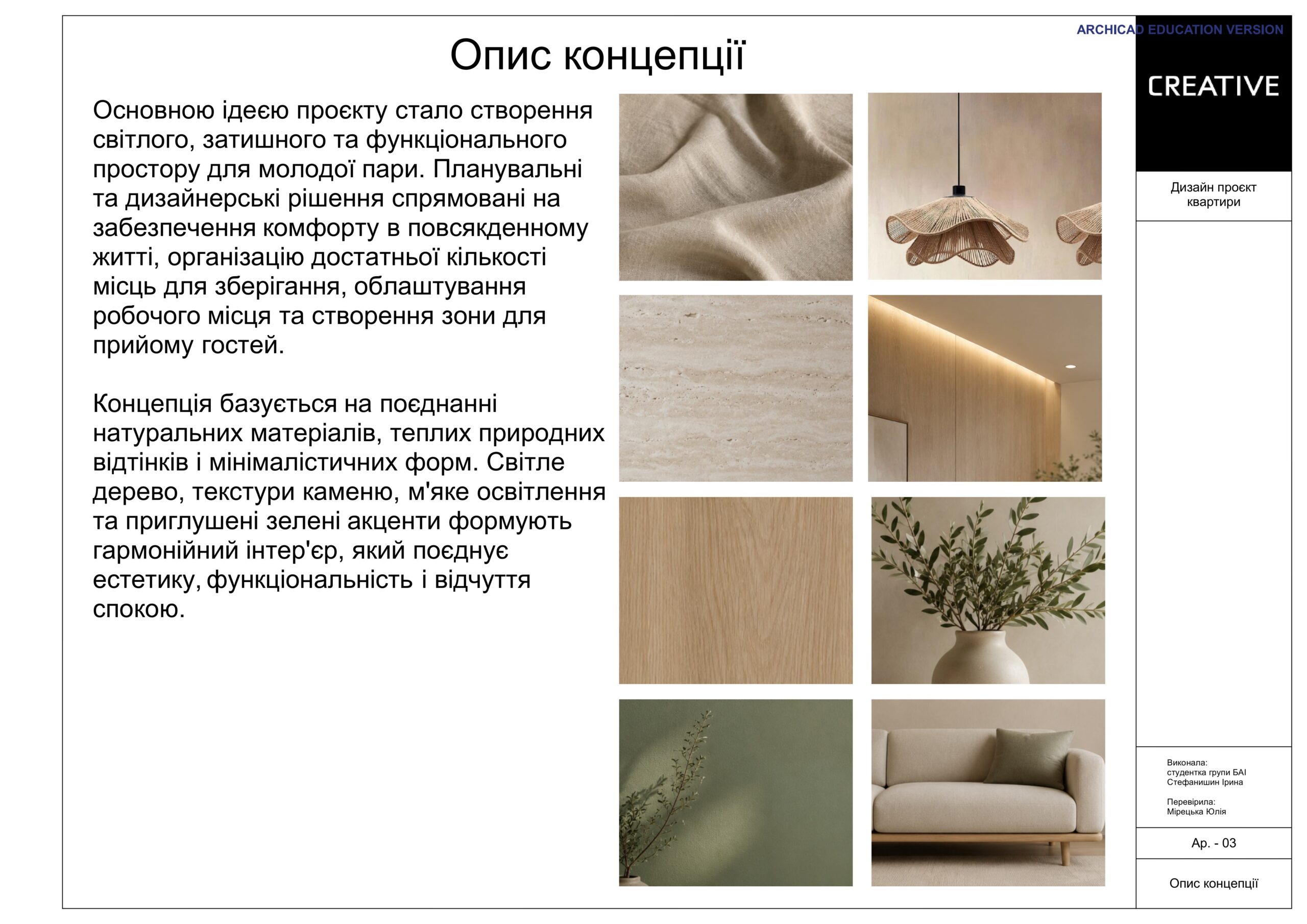 Опис концепції

Основною ідеєю проєкту стало створення світлого, затишного та функціонального простору для молодої пари. Планувальні та дизайнерські рішення спрямовані на забезпечення комфорту в повсякденному житті, організацію достатньої кількості місць для зберігання, облаштування робочого місця та створення зони для прийому гостей.

Концепція базується на поєднанні натуральних матеріалів, теплих природних відтінків і мінімалістичних форм. Світле дерево, текстури каменю, м'яке освітлення та приглушені зелені акценти формують гармонійний інтер'єр, який поєднує естетику, функціональність і відчуття спокою.

CREATIVE

Дизайн проєкт
квартири

Виконала:
студентка групи БАІ
Стефанишин Ірина

Перевірила:
Мірецька Юлія

Ар. - 03

Опис концепції

ARCHICAD EDUCATION VERSION